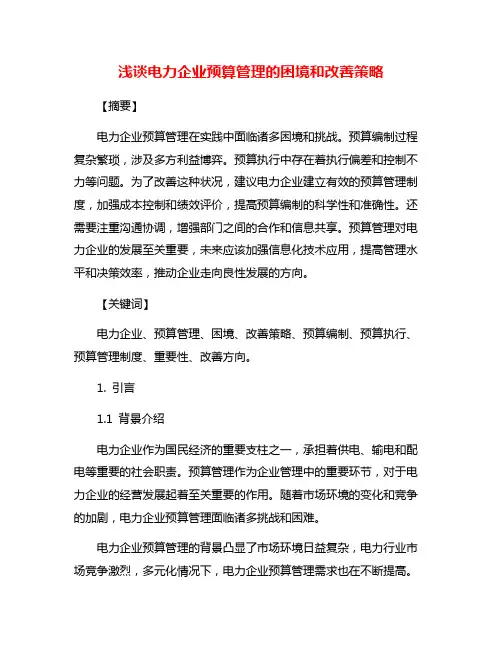 浅谈电力企业预算管理的困境和改善策略

【摘要】

电力企业预算管理在实践中面临诸多困境和挑战。预算编制过程复杂繁琐，涉及多方利益博弈。预算执行中存在着执行偏差和控制不力等问题。为了改善这种状况，建议电力企业建立有效的预算管理制度，加强成本控制和绩效评价，提高预算编制的科学性和准确性。还需要注重沟通协调，增强部门之间的合作和信息共享。预算管理对电力企业的发展至关重要，未来应该加强信息化技术应用，提高管理水平和决策效率，推动企业走向良性发展的方向。

【关键词】

电力企业、预算管理、困境、改善策略、预算编制、预算执行、预算管理制度、重要性、改善方向。

1. 引言

1.1 背景介绍

电力企业作为国民经济的重要支柱之一，承担着供电、输电和配电等重要的社会职责。预算管理作为企业管理中的重要环节，对于电力企业的经营发展起着至关重要的作用。随着市场环境的变化和竞争的加剧，电力企业预算管理面临诸多挑战和困难。

电力企业预算管理的背景凸显了市场环境日益复杂，电力行业市场竞争激烈，多元化情况下，电力企业预算管理需求也在不断提高。